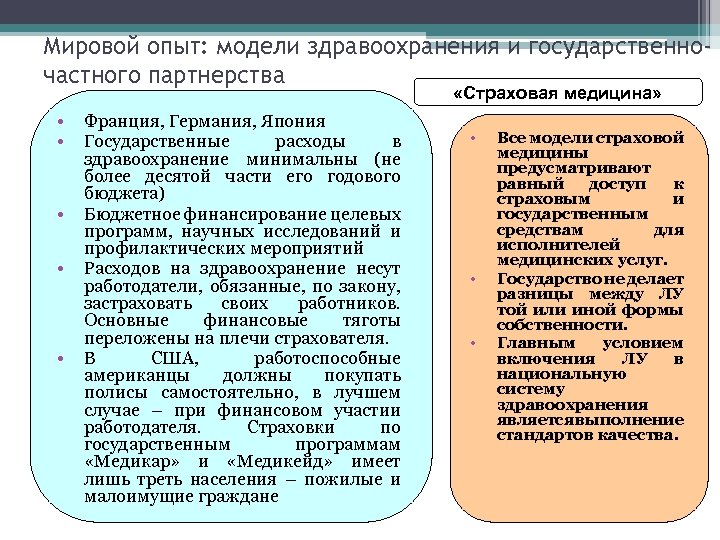 Мировой опыт: модели здравоохранения и государственно-частного партнерства

«Страховая медицина»

• Франция, Германия, Япония
• Государственные расходы в здравоохранение минимальны (не более десятой части его годового бюджета)
• Бюджетное финансирование целевых программ, научных исследований и профилактических мероприятий
• Расходов на здравоохранение несут работодатели, обязанные, по закону, застраховать своих работников. Основные финансовые тяготы переложены на плечи страхователя.
• В США, работоспособные американцы должны покупать полисы самостоятельно, в лучшем случае – при финансовом участии работодателя. Страховки по государственным программам «Медикар» и «Медикейд» имеет лишь треть населения – пожилые и малоимущие граждане

• Все модели страховой медицины предусматривают равный доступ к страховым и государственным средствам для исполнителей медицинских услуг.
• Государство не делает разницы между ЛУ той или иной формы собственности.
• Главным условием включения ЛУ в национальную систему здравоохранения является выполнение стандартов качества.